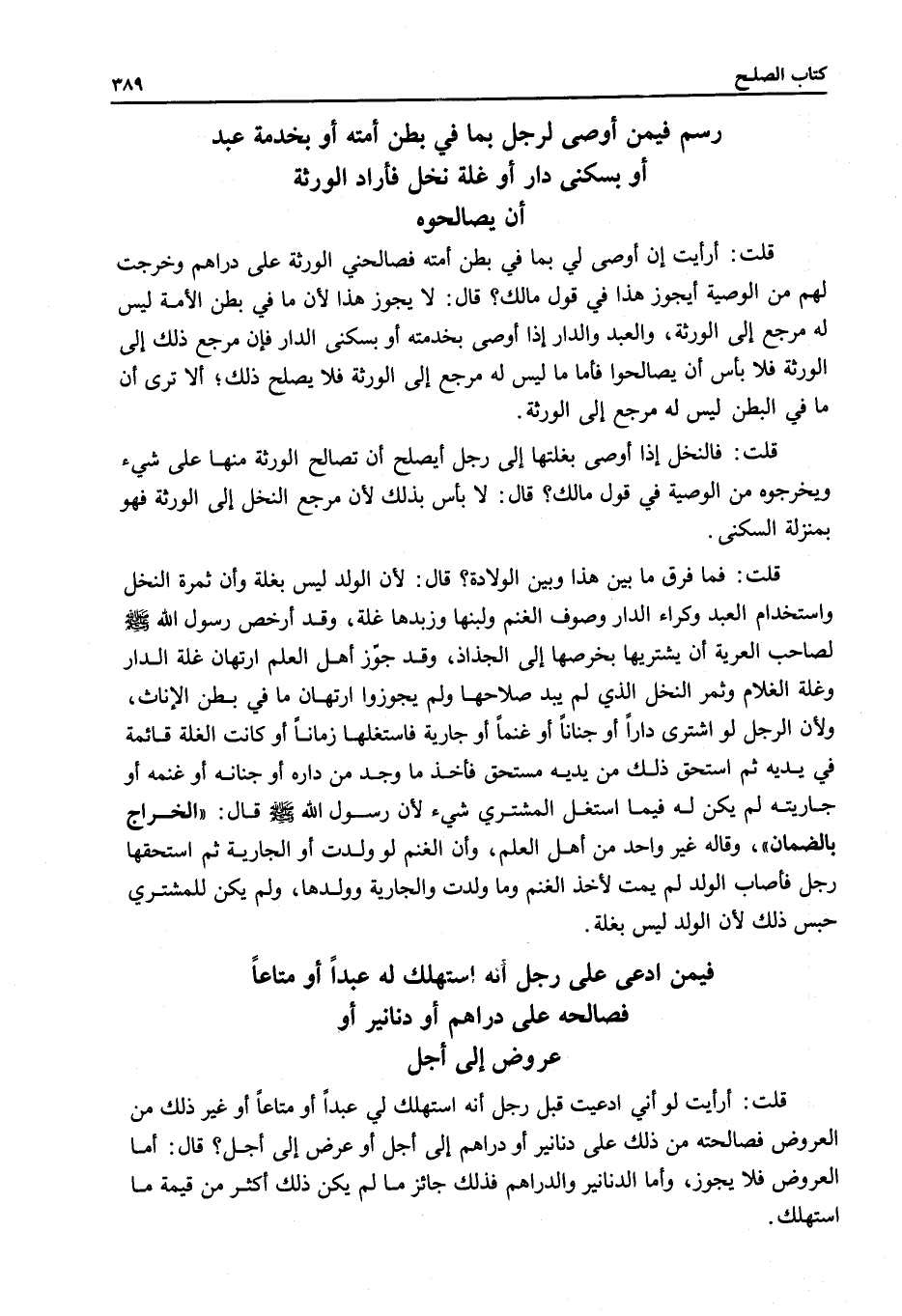 كتاب الصلح ٣٨٩

رسم فيمن أوصى لرجل بما في بطن أمته أو بخدمة عبد
أو بسكنى دار أو غلة نخل فأراد الورثة
أن يصالحوه

قلت: أرأيت إن أوصى لي بما في بطن أمته فصالحني الورثة على دراهم وخرجت لهم من الوصية أيجوز هذا في قول مالك؟ قال: لا يجوز هذا لأن ما في بطن الأمة ليس له مرجع إلى الورثة، والعبد والدار إذا أوصى بخدمته أو بسكنى الدار فإن مرجع ذلك إلى الورثة فلا بأس أن يصالحوا فأما ما ليس له مرجع إلى الورثة فلا يصلح ذلك؛ ألا ترى أن ما في البطن ليس له مرجع إلى الورثة.

قلت: فالنخل إذا أوصى بغلتها إلى رجل أيصلح أن تصالح الورثة منها على شيء ويخرجوه من الوصية في قول مالك؟ قال: لا بأس بذلك لأن مرجع النخل إلى الورثة فهو بمنزلة السكنى.

قلت: فما فرق ما بين هذا وبين الولادة؟ قال: لأن الولد ليس بغلة وأن ثمرة النخل واستخدام العبد وكراء الدار وصوف الغنم ولبنها وزبدها غلة، وقد أرخص رسول الله ﷺ لصاحب العرية أن يشتريها بخرصها إلى الجذاذ، وقد جوّز أهل العلم ارتهان غلة الدار وغلة الغلام وثمر النخل الذي لم يبد صلاحها ولم يجوزوا ارتهان ما في بطن الإناث، ولأن الرجل لو اشترى داراً أو جناناً أو غنماً أو جارية فاستغلها زماناً أو كانت الغلة قائمة في يديه ثم استحق ذلك من يديه مستحق فأخذ ما وجد من داره أو جنانه أو غنمه أو جاريته لم يكن له فيما استغل المشتري شيء لأن رسول الله ﷺ قال: «الخراج بالضمان»، وقاله غير واحد من أهل العلم، وأن الغنم لو ولدت أو الجارية ثم استحقها رجل فأصاب الولد لم يمت لأخذ الغنم وما ولدت والجارية وولدها، ولم يكن للمشتري حبس ذلك لأن الولد ليس بغلة.

فيمن ادعى على رجل أنه استهلك له عبداً أو متاعاً
فصالحه على دراهم أو دنانير أو
عروض إلى أجل

قلت: أرأيت لو أني ادعيت قبل رجل أنه استهلك لي عبداً أو متاعاً أو غير ذلك من العروض فصالحته من ذلك على دنانير أو دراهم إلى أجل أو عرض إلى أجل؟ قال: أما العروض فلا يجوز، وأما الدنانير والدراهم فذلك جائز ما لم يكن ذلك أكثر من قيمة ما استهلك.